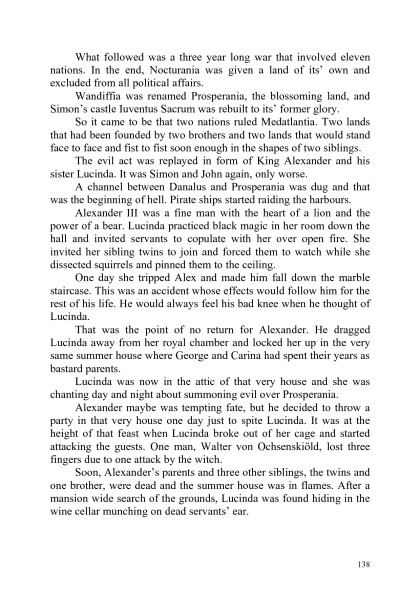 What followed was a three year long war that involved eleven nations. In the end, Nocturania was given a land of its' own and excluded from all political affairs.

Wandiffia was renamed Prosperania, the blossoming land, and Simon's castle Iuventus Sacrum was rebuilt to its' former glory.

So it came to be that two nations ruled Medatlantia. Two lands that had been founded by two brothers and two lands that would stand face to face and fist to fist soon enough in the shapes of two siblings.

The evil act was replayed in form of King Alexander and his sister Lucinda. It was Simon and John again, only worse.

A channel between Danalus and Prosperania was dug and that was the beginning of hell. Pirate ships started raiding the harbours.

Alexander III was a fine man with the heart of a lion and the power of a bear. Lucinda practiced black magic in her room down the hall and invited servants to copulate with her over open fire. She invited her sibling twins to join and forced them to watch while she dissected squirrels and pinned them to the ceiling.

One day she tripped Alex and made him fall down the marble staircase. This was an accident whose effects would follow him for the rest of his life. He would always feel his bad knee when he thought of Lucinda.

That was the point of no return for Alexander. He dragged Lucinda away from her royal chamber and locked her up in the very same summer house where George and Carina had spent their years as bastard parents.

Lucinda was now in the attic of that very house and she was chanting day and night about summoning evil over Prosperania.

Alexander maybe was tempting fate, but he decided to throw a party in that very house one day just to spite Lucinda. It was at the height of that feast when Lucinda broke out of her cage and started attacking the guests. One man, Walter von Ochsenskiöld, lost three fingers due to one attack by the witch.

Soon, Alexander's parents and three other siblings, the twins and one brother, were dead and the summer house was in flames. After a mansion wide search of the grounds, Lucinda was found hiding in the wine cellar munching on dead servants' ear.

138